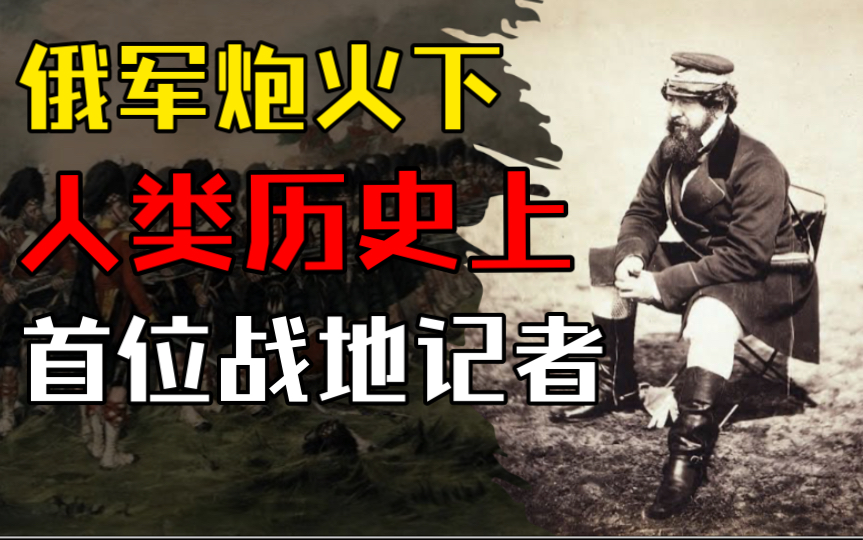 俄军炮火下
人类历史上
首位战地记者